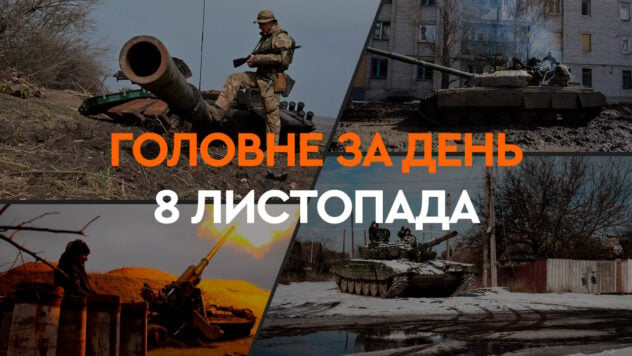 ГОЛОВНЕ ЗА ДЕНЬ
8 ЛИСТОПАДА